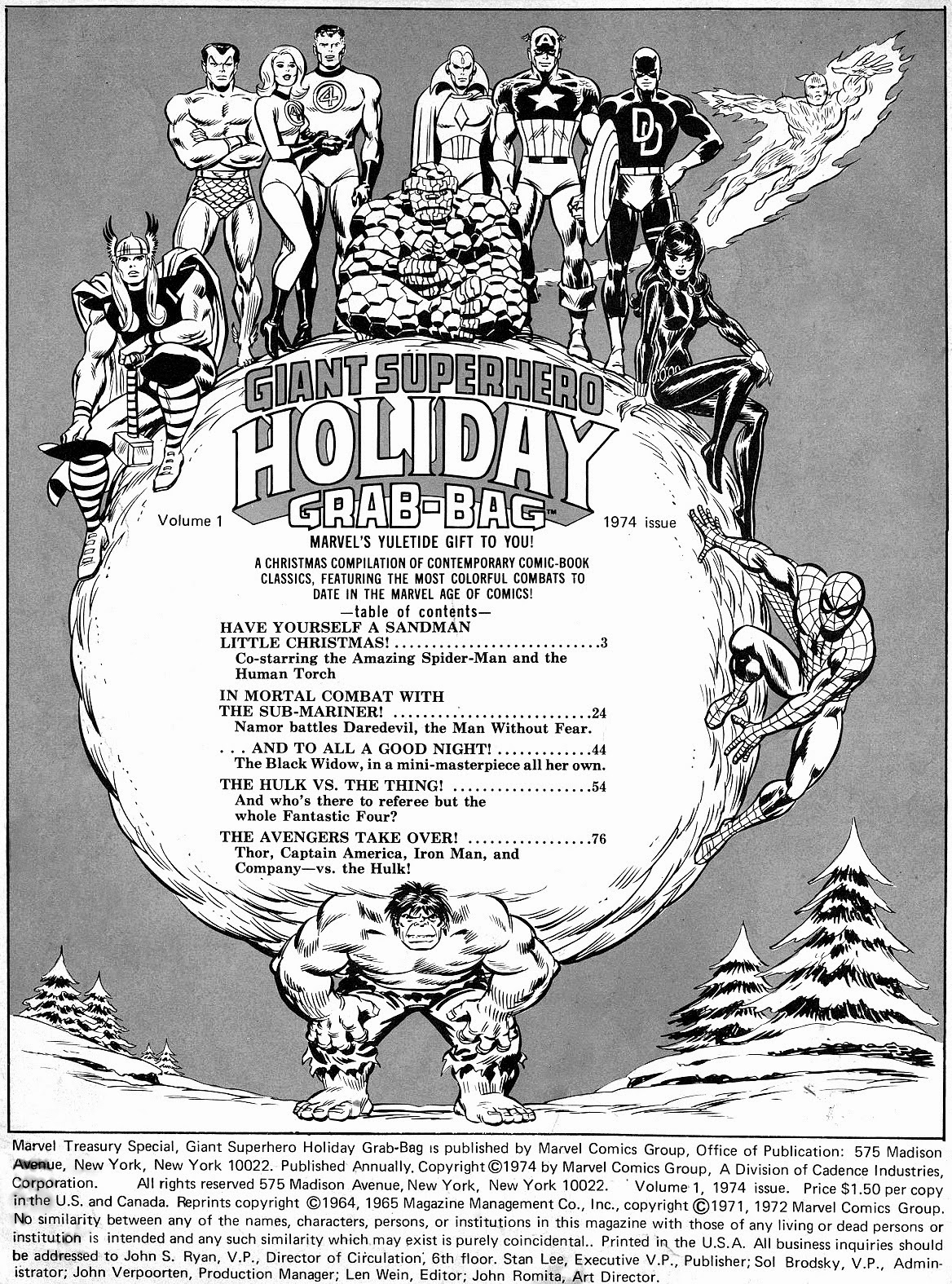 GIANT SUPERHERO
HOLIDAY
GRAB-BAG™

Volume 1

1974 issue

MARVEL'S YULETIDE GIFT TO YOU!

A CHRISTMAS COMPILATION OF CONTEMPORARY COMIC-BOOK CLASSICS, FEATURING THE MOST COLORFUL COMBATS TO DATE IN THE MARVEL AGE OF COMICS!

—table of contents—

HAVE YOURSELF A SANDMAN LITTLE CHRISTMAS! 3
Co-starring the Amazing Spider-Man and the Human Torch

IN MORTAL COMBAT WITH THE SUB-MARINER! 24
Namor battles Daredevil, the Man Without Fear.

. . . AND TO ALL A GOOD NIGHT! 44
The Black Widow, in a mini-masterpiece all her own.

THE HULK VS. THE THING! 54
And who's there to referee but the whole Fantastic Four?

THE AVENGERS TAKE OVER! 76
Thor, Captain America, Iron Man, and Company—vs. the Hulk!

Marvel Treasury Special, Giant Superhero Holiday Grab-Bag is published by Marvel Comics Group, Office of Publication: 575 Madison Avenue, New York, New York 10022. Published Annually. Copyright ©1974 by Marvel Comics Group, A Division of Cadence Industries, Corporation. All rights reserved 575 Madison Avenue, New York, New York 10022. Volume 1, 1974 issue. Price $1.50 per copy in the U.S. and Canada. Reprints copyright ©1964, 1965 Magazine Management Co., Inc., copyright ©1971, 1972 Marvel Comics Group. No similarity between any of the names, characters, persons, or institutions in this magazine with those of any living or dead persons or institution is intended and any such similarity which may exist is purely coincidental.. Printed in the U.S.A. All business inquiries should be addressed to John S. Ryan, V.P., Director of Circulation, 6th floor. Stan Lee, Executive V.P., Publisher; Sol Brodsky, V.P., Administrator; John Verpoorten, Production Manager; Len Wein, Editor; John Romita, Art Director.